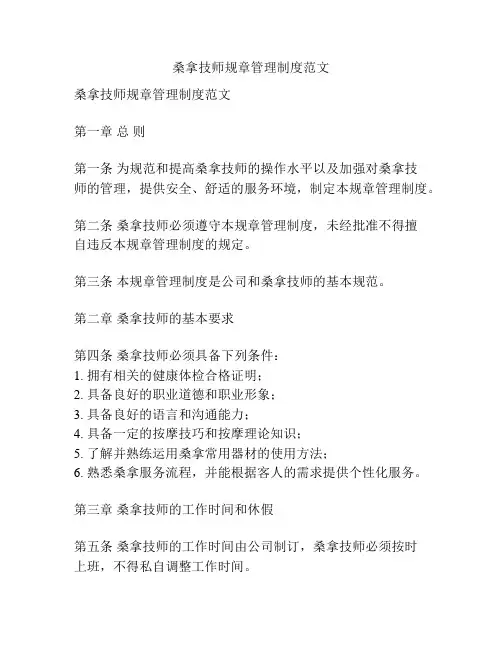 桑拿技师规章管理制度范文

桑拿技师规章管理制度范文

第一章 总 则

第一条 为规范和提高桑拿技师的操作水平以及加强对桑拿技师的管理，提供安全、舒适的服务环境，制定本规章管理制度。

第二条 桑拿技师必须遵守本规章管理制度，未经批准不得擅自违反本规章管理制度的规定。

第三条 本规章管理制度是公司和桑拿技师的基本规范。

第二章 桑拿技师的基本要求

第四条 桑拿技师必须具备下列条件：
1. 拥有相关的健康体检合格证明；
2. 具备良好的职业道德和职业形象；
3. 具备良好的语言和沟通能力；
4. 具备一定的按摩技巧和按摩理论知识；
5. 了解并熟练运用桑拿常用器材的使用方法；
6. 熟悉桑拿服务流程，并能根据客人的需求提供个性化服务。

第三章 桑拿技师的工作时间和休假

第五条 桑拿技师的工作时间由公司制订，桑拿技师必须按时上班，不得私自调整工作时间。